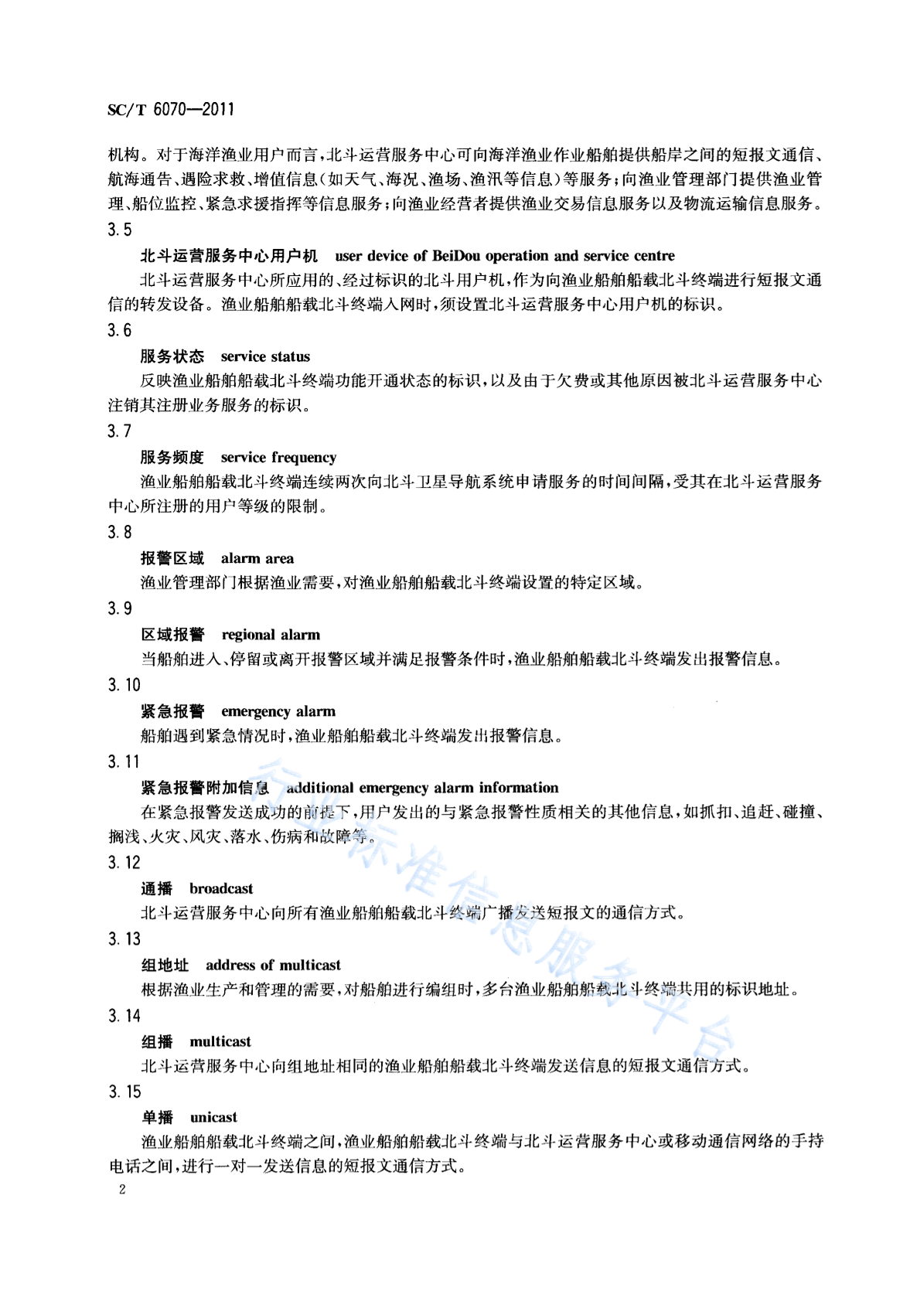 SC/T 6070—2011

机构。对于海洋渔业用户而言，北斗运营服务中心可向海洋渔业作业船舶提供船岸之间的短报文通信、航海通告、遇险求救、增值信息（如天气、海况、渔场、渔汛等信息）等服务；向渔业管理部门提供渔业管理、船位监控、紧急求援指挥等信息服务；向渔业经营者提供渔业交易信息服务以及物流运输信息服务。

3.5

北斗运营服务中心用户机 user device of BeiDou operation and service centre

北斗运营服务中心所应用的、经过标识的北斗用户机，作为向渔业船舶船载北斗终端进行短报文通信的转发设备。渔业船舶船载北斗终端入网时，须设置北斗运营服务中心用户机的标识。

3.6

服务状态 service status

反映渔业船舶船载北斗终端功能开通状态的标识，以及由于欠费或其他原因被北斗运营服务中心注销其注册业务服务的标识。

3.7

服务频度 service frequency

渔业船舶船载北斗终端连续两次向北斗卫星导航系统申请服务的时间间隔，受其在北斗运营服务中心所注册的用户等级的限制。

3.8

报警区域 alarm area

渔业管理部门根据渔业需要，对渔业船舶船载北斗终端设置的特定区域。

3.9

区域报警 regional alarm

当船舶进入、停留或离开报警区域并满足报警条件时，渔业船舶船载北斗终端发出报警信息。

3.10

紧急报警 emergency alarm

船舶遇到紧急情况时，渔业船舶船载北斗终端发出报警信息。

3.11

紧急报警附加信息 additional emergency alarm information

在紧急报警发送成功的前提下，用户发出的与紧急报警性质相关的其他信息，如抓扣、追赶、碰撞、搁浅、火灾、风灾、落水、伤病和故障等。

3.12

通播 broadcast

北斗运营服务中心向所有渔业船舶船载北斗终端广播发送短报文的通信方式。

3.13

组地址 address of multicast

根据渔业生产和管理的需要，对船舶进行编组时，多台渔业船舶船载北斗终端共用的标识地址。

3.14

组播 multicast

北斗运营服务中心向组地址相同的渔业船舶船载北斗终端发送信息的短报文通信方式。

3.15

单播 unicast

渔业船舶船载北斗终端之间，渔业船舶船载北斗终端与北斗运营服务中心或移动通信网络的手持电话之间，进行一对一发送信息的短报文通信方式。

2

行业标准信息服务平台